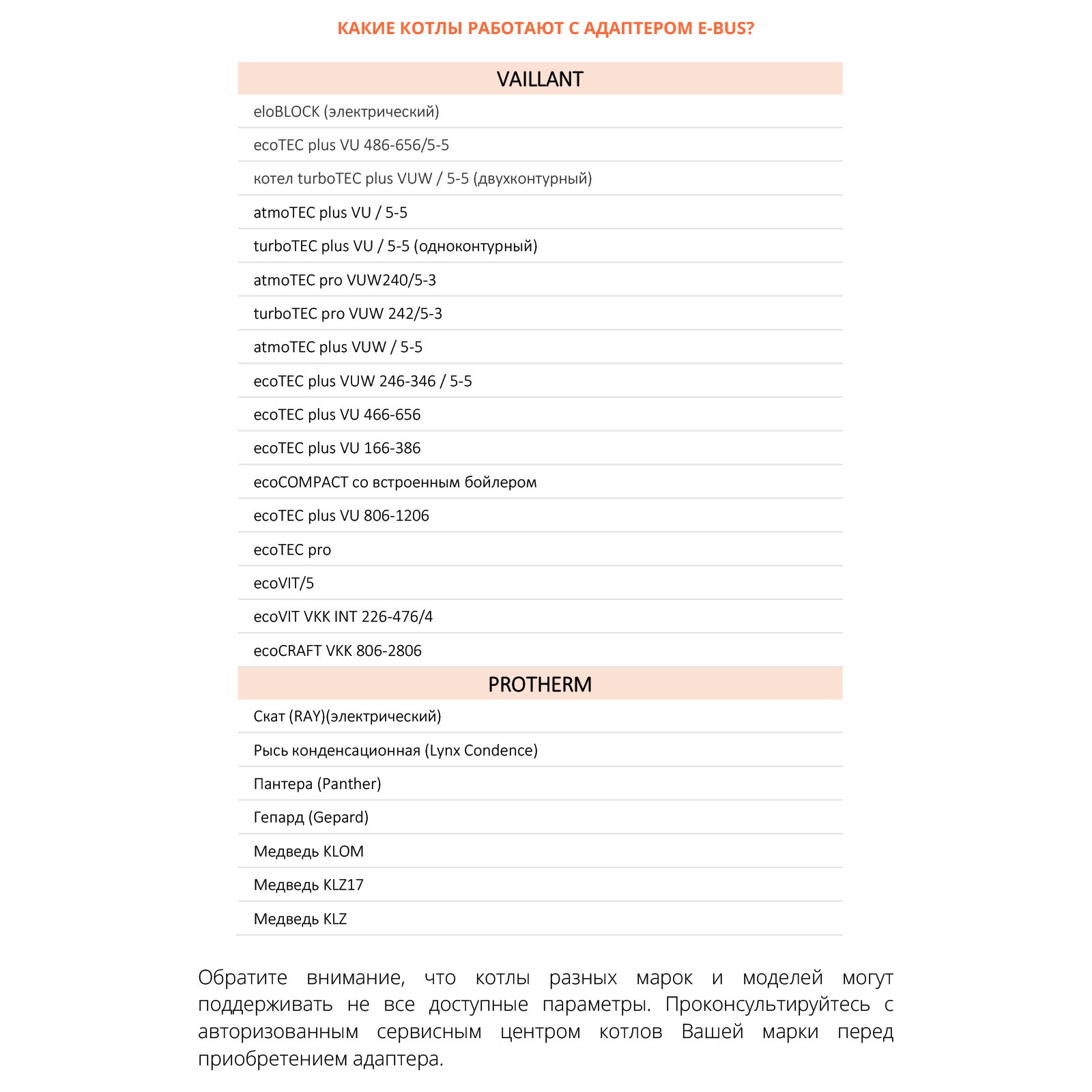 КАКИЕ КОТЛЫ РАБОТАЮТ С АДАПТЕРОМ E-BUS?

VAILLANT

eloBLOCK (электрический)

ecoTEC plus VU 486-656/5-5

котел turboTEC plus VUW / 5-5 (двухконтурный)

atmoTEC plus VU / 5-5

turboTEC plus VU / 5-5 (одноконтурный)

atmoTEC pro VUW240/5-3

turboTEC pro VUW 242/5-3

atmoTEC plus VUW / 5-5

ecoTEC plus VUW 246-346 / 5-5

ecoTEC plus VU 466-656

ecoTEC plus VU 166-386

ecoCOMPACT со встроенным бойлером

ecoTEC plus VU 806-1206

ecoTEC pro

ecoVIT/5

ecoVIT VKK INT 226-476/4

ecoCRAFT VKK 806-2806

PROTHERM

Скат (RAY)(электрический)

Рысь конденсационная (Lynx Condence)

Пантера (Panther)

Гепард (Gepard)

Медведь KLOM

Медведь KLZ17

Медведь KLZ

Обратите внимание, что котлы разных марок и моделей могут поддерживать не все доступные параметры. Проконсультируйтесь с авторизованным сервисным центром котлов Вашей марки перед приобретением адаптера.